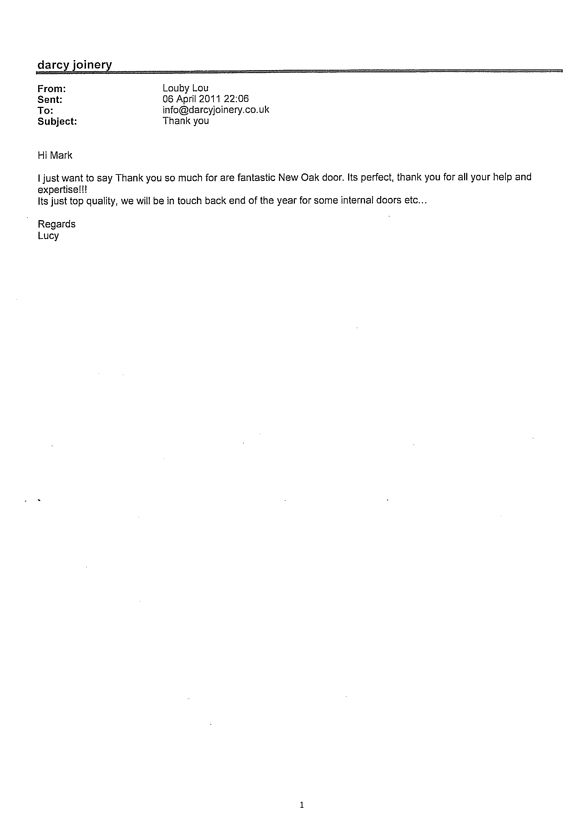 darcy joinery

From: Louby Lou
Sent: 06 April 2011 22:06
To: info@darcyjoinery.co.uk
Subject: Thank you

Hi Mark

I just want to say Thank you so much for are fantastic New Oak door. Its perfect, thank you for all your help and expertise!!!
Its just top quality, we will be in touch back end of the year for some internal doors etc...

Regards
Lucy

1